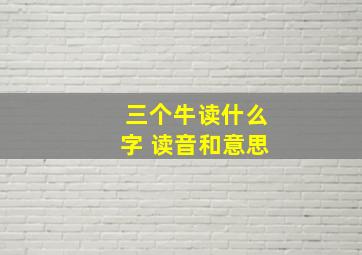 三个牛读什么字 读音和意思